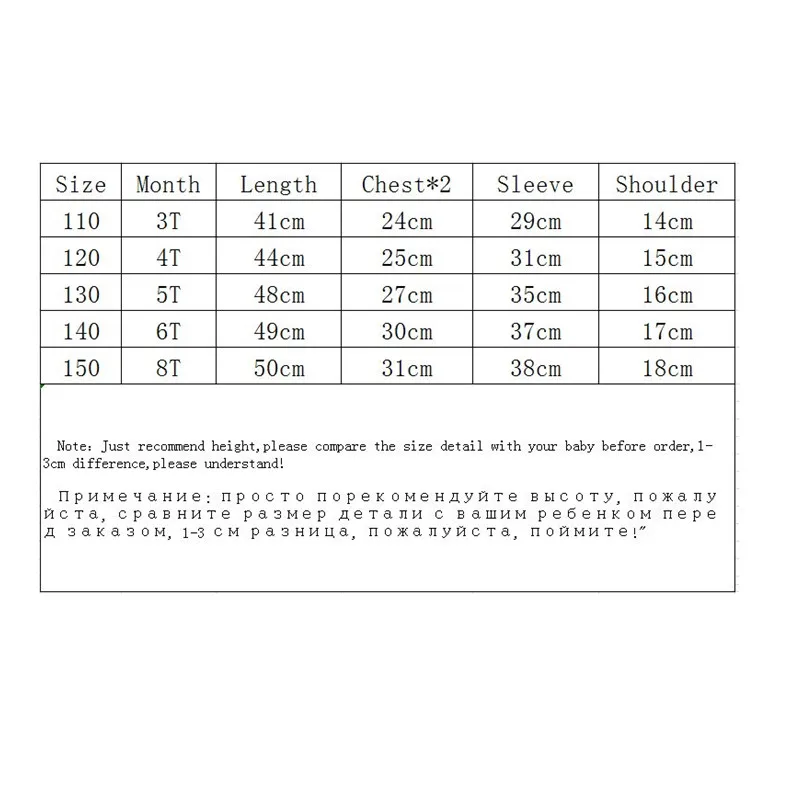 | Size | Month | Length | Chest*2 | Sleeve | Shoulder |
|---|---|---|---|---|---|
| 110 | 3T | 41cm | 24cm | 29cm | 14cm |
| 120 | 4T | 44cm | 25cm | 31cm | 15cm |
| 130 | 5T | 48cm | 27cm | 35cm | 16cm |
| 140 | 6T | 49cm | 30cm | 37cm | 17cm |
| 150 | 8T | 50cm | 31cm | 38cm | 18cm |

Note: Just recommend height,please compare the size detail with your baby before order,1-3cm difference,please understand!

Примечание: просто порекомендуйте высоту, пожалуйста, сравните размер детали с вашим ребенком перед заказом, 1-3 см разница, пожалуйста, поймите!"